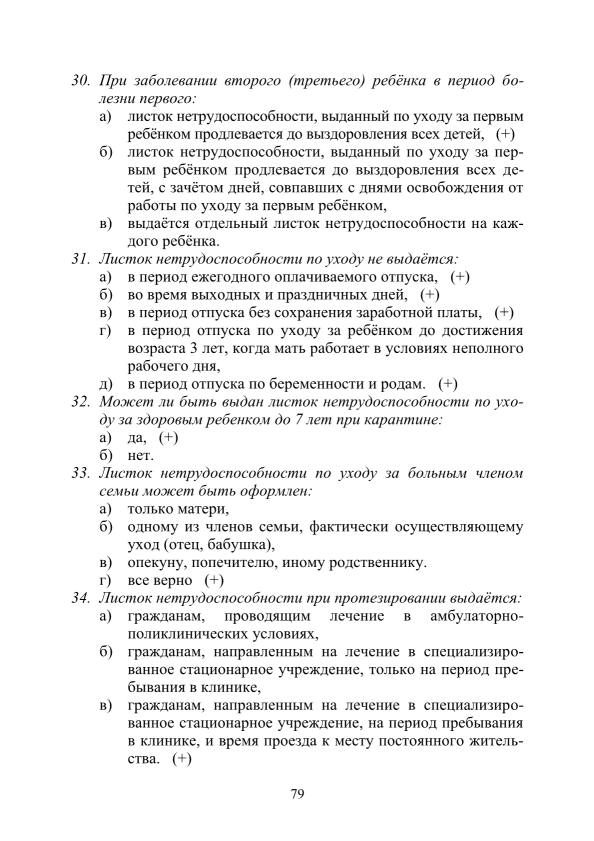 30. При заболевании второго (третьего) ребёнка в период болезни первого:
а) листок нетрудоспособности, выданный по уходу за первым ребёнком продлевается до выздоровления всех детей, (+)
б) листок нетрудоспособности, выданный по уходу за первым ребёнком продлевается до выздоровления всех детей, с зачётом дней, совпавших с днями освобождения от работы по уходу за первым ребёнком,
в) выдаётся отдельный листок нетрудоспособности на каждого ребёнка.
31. Листок нетрудоспособности по уходу не выдаётся:
а) в период ежегодного оплачиваемого отпуска, (+)
б) во время выходных и праздничных дней, (+)
в) в период отпуска без сохранения заработной платы, (+)
г) в период отпуска по уходу за ребёнком до достижения возраста 3 лет, когда мать работает в условиях неполного рабочего дня,
д) в период отпуска по беременности и родам. (+)
32. Может ли быть выдан листок нетрудоспособности по уходу за здоровым ребенком до 7 лет при карантине:
а) да, (+)
б) нет.
33. Листок нетрудоспособности по уходу за больным членом семьи может быть оформлен:
а) только матери,
б) одному из членов семьи, фактически осуществляющему уход (отец, бабушка),
в) опекуну, попечителю, иному родственнику.
г) все верно (+)
34. Листок нетрудоспособности при протезировании выдаётся:
а) гражданам, проводящим лечение в амбулаторно-поликлинических условиях,
б) гражданам, направленным на лечение в специализированное стационарное учреждение, только на период пребывания в клинике,
в) гражданам, направленным на лечение в специализированное стационарное учреждение, на период пребывания в клинике, и время проезда к месту постоянного жительства. (+)

79